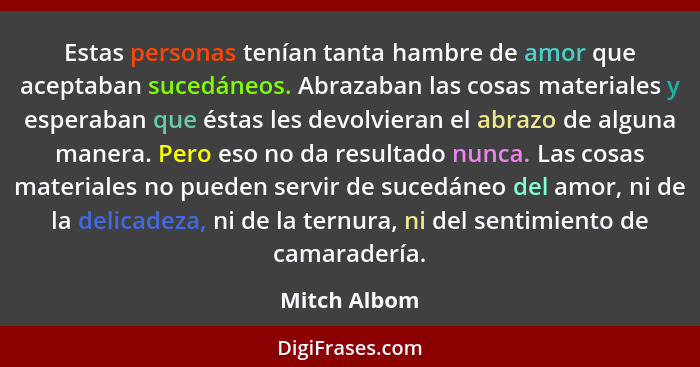 Estas personas tenían tanta hambre de amor que aceptaban sucedáneos. Abrazaban las cosas materiales y esperaban que éstas les devolvieran el abrazo de alguna manera. Pero eso no da resultado nunca. Las cosas materiales no pueden servir de sucedáneo del amor, ni de la delicadeza, ni de la ternura, ni del sentimiento de camaradería.

Mitch Albom

DigiFrases.com